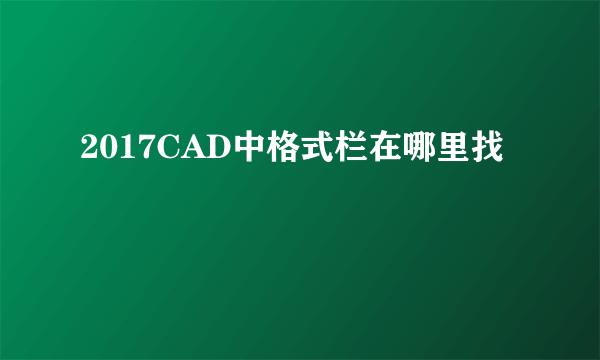 2017CAD中格式栏在哪里找